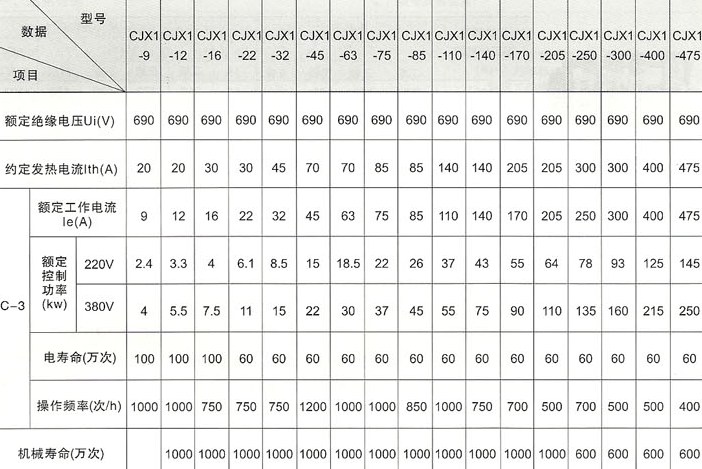 | 型号 数据 项目 | | | CJX1 -9 | CJX1 -12 | CJX1 -16 | CJX1 -22 | CJX1 -32 | CJX1 -45 | CJX1 -63 | CJX1 -75 | CJX1 -85 | CJX1 -110 | CJX1 -140 | CJX1 -170 | CJX1 -205 | CJX1 -250 | CJX1 -300 | CJX1 -400 | CJX1 -475 |
|---|---|---|---|---|---|---|---|---|---|---|---|---|---|---|---|---|---|---|---|
| 额定绝缘电压Ui(V) | | | 690 | 690 | 690 | 690 | 690 | 690 | 690 | 690 | 690 | 690 | 690 | 690 | 690 | 690 | 690 | 690 | 690 |
| 约定发热电流Ith(A) | | | 20 | 20 | 30 | 30 | 45 | 70 | 70 | 85 | 85 | 140 | 140 | 205 | 205 | 300 | 300 | 400 | 475 |
| C-3 | 额定工作电流 Ie(A) | | 9 | 12 | 16 | 22 | 32 | 45 | 63 | 75 | 85 | 110 | 140 | 170 | 205 | 250 | 300 | 400 | 475 |
| C-3 | 额定控制功率(kw) | 220V | 2.4 | 3.3 | 4 | 6.1 | 8.5 | 15 | 18.5 | 22 | 26 | 37 | 43 | 55 | 64 | 78 | 93 | 125 | 145 |
| C-3 | 额定控制功率(kw) | 380V | 4 | 5.5 | 7.5 | 11 | 15 | 22 | 30 | 37 | 45 | 55 | 75 | 90 | 110 | 135 | 160 | 215 | 250 |
| C-3 | 电寿命(万次) | | 100 | 100 | 100 | 60 | 60 | 60 | 60 | 60 | 60 | 60 | 60 | 60 | 60 | 60 | 60 | 60 | 60 |
| C-3 | 操作频率(次/h) | | 1000 | 1000 | 750 | 750 | 750 | 1200 | 1000 | 1000 | 850 | 1000 | 750 | 700 | 500 | 700 | 500 | 500 | 400 |
| 机械寿命(万次) | | | | 1000 | 1000 | 1000 | 1000 | 1000 | 1000 | 1000 | 1000 | 1000 | 1000 | 1000 | 1000 | 600 | 600 | 600 | 600 |